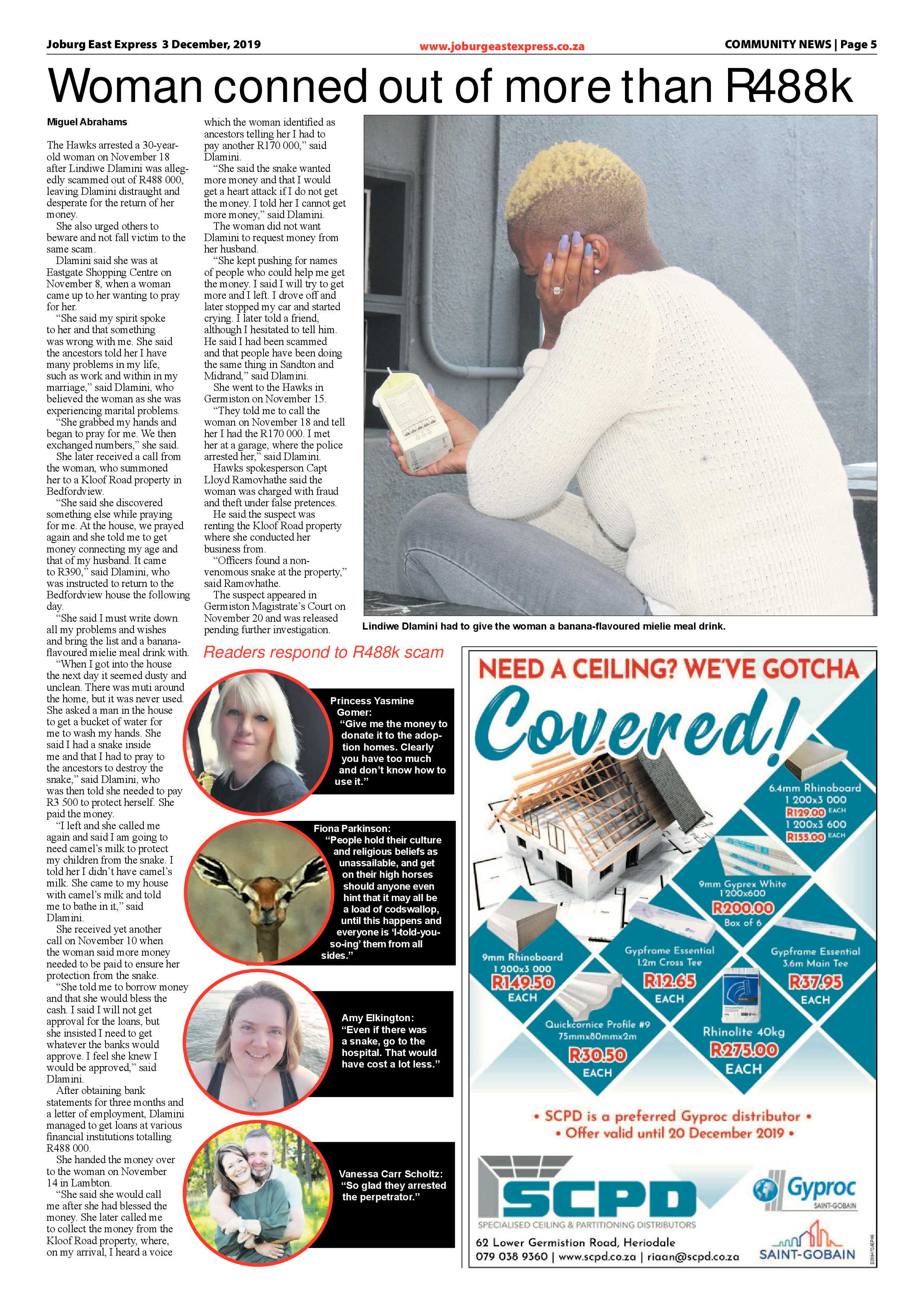 Joburg East Express 3 December, 2019

www.joburgeastexpress.co.za

COMMUNITY NEWS | Page 5

Woman conned out of more than R488k

Miguel Abrahams

The Hawks arrested a 30-year-old woman on November 18 after Lindiwe Dlamini was allegedly scammed out of R488 000, leaving Dlamini distraught and desperate for the return of her money.

She also urged others to beware and not fall victim to the same scam.

Dlamini said she was at Eastgate Shopping Centre on November 8, when a woman came up to her wanting to pray for her.

"She said my spirit spoke to her and that something was wrong with me. She said the ancestors told her I have many problems in my life, such as work and within in my marriage," said Dlamini, who believed the woman as she was experiencing marital problems.

"She grabbed my hands and began to pray for me. We then exchanged numbers," she said.

She later received a call from the woman, who summoned her to a Kloof Road property in Bedfordview.

"She said she discovered something else while praying for me. At the house, we prayed again and she told me to get money connecting my age and that of my husband. It came to R390," said Dlamini, who was instructed to return to the Bedfordview house the following day.

"She said I must write down all my problems and wishes and bring the list and a banana-flavoured mielie meal drink with.

"When I got into the house the next day it seemed dusty and unclean. There was muti around the home, but it was never used. She asked a man in the house to get a bucket of water for me to wash my hands. She said I had a snake inside me and that I had to pray to the ancestors to destroy the snake," said Dlamini, who was then told she needed to pay R3 500 to protect herself. She paid the money.

"I left and she called me again and said I am going to need camel's milk to protect my children from the snake. I told her I didn't have camel's milk. She came to my house with camel's milk and told me to bathe in it," said Dlamini.

She received yet another call on November 10 when the woman said more money needed to be paid to ensure her protection from the snake.

"She told me to borrow money and that she would bless the cash. I said I will not get approval for the loans, but she insisted I need to get whatever the banks would approve. I feel she knew I would be approved," said Dlamini.

After obtaining bank statements for three months and a letter of employment, Dlamini managed to get loans at various financial institutions totalling R488 000.

She handed the money over to the woman on November 14 in Lambton.

"She said she would call me after she had blessed the money. She later called me to collect the money from the Kloof Road property, where, on my arrival, I heard a voice which the woman identified as ancestors telling her I had to pay another R170 000," said Dlamini.

"She said the snake wanted more money and that I would get a heart attack if I do not get the money. I told her I cannot get more money," said Dlamini.

The woman did not want Dlamini to request money from her husband.

"She kept pushing for names of people who could help me get the money. I said I will try to get more and I left. I drove off and later stopped my car and started crying. I later told a friend, although I hesitated to tell him. He said I had been scammed and that people have been doing the same thing in Sandton and Midrand," said Dlamini.

She went to the Hawks in Germiston on November 15.

"They told me to call the woman on November 18 and tell her I had the R170 000. I met her at a garage, where the police arrested her," said Dlamini.

Hawks spokesperson Capt Lloyd Ramovhathe said the woman was charged with fraud and theft under false pretences.

He said the suspect was renting the Kloof Road property where she conducted her business from.

"Officers found a non-venomous snake at the property," said Ramovhathe.

The suspect appeared in Germiston Magistrate's Court on November 20 and was released pending further investigation.

Lindiwe Dlamini had to give the woman a banana-flavoured mielie meal drink.

Readers respond to R488k scam

Princess Yasmine Gomer:
"Give me the money to donate it to the adoption homes. Clearly you have too much and don't know how to use it."

Fiona Parkinson:
"People hold their culture and religious beliefs as unassailable, and get on their high horses should anyone even hint that it may all be a load of codswallop, until this happens and everyone is 'I-told-you-so-ing' them from all sides."

Amy Elkington:
"Even if there was a snake, go to the hospital. That would have cost a lot less."

Vanessa Carr Scholtz:
"So glad they arrested the perpetrator."

NEED A CEILING? WE'VE GOTCHA

Covered!

6.4mm Rhinoboard
1 200x3 000
R129.00 EACH
1 200x3 600
R155.00 EACH

9mm Gyprex White
1 200x600
R200.00
Box of 6

9mm Rhinoboard
1 200x3 000
R149.50
EACH

Gypframe Essential
1.2m Cross Tee
R12.65
EACH

Gypframe Essential
3.6m Main Tee
R37.95
EACH

Quickcornice Profile #9
75mmx80mmx2m
R30.50
EACH

Rhinolite 40kg
R275.00
EACH

• SCPD is a preferred Gyproc distributor •
• Offer valid until 20 December 2019 •

SCPD
SPECIALISED CEILING & PARTITIONING DISTRIBUTORS
62 Lower Germistion Road, Heriodale
079 038 9360 | www.scpd.co.za | riaan@scpd.co.za

Gyproc
SAINT-GOBAIN
SAINT-GOBAIN